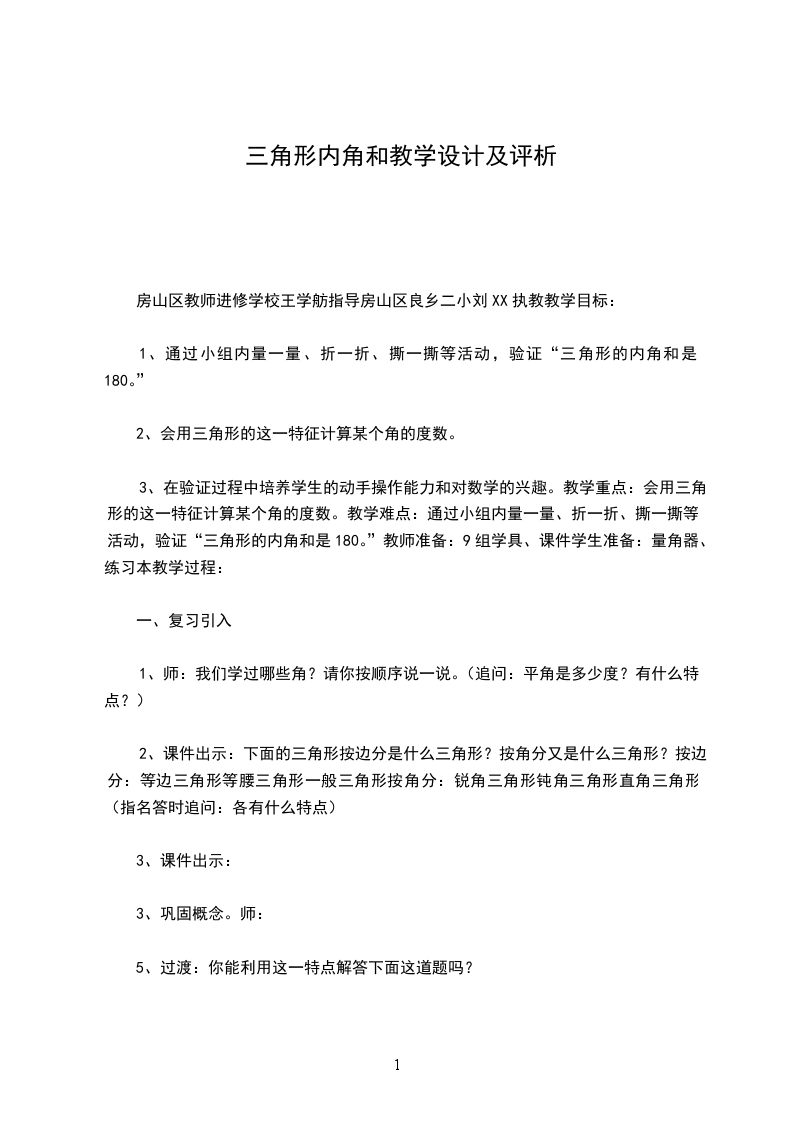 三角形内角和教学设计及评析

房山区教师进修学校王学舫指导房山区良乡二小刘XX执教教学目标：

1、通过小组内量一量、折一折、撕一撕等活动，验证“三角形的内角和是180。”

2、会用三角形的这一特征计算某个角的度数。

3、在验证过程中培养学生的动手操作能力和对数学的兴趣。教学重点：会用三角形的这一特征计算某个角的度数。教学难点：通过小组内量一量、折一折、撕一撕等活动，验证“三角形的内角和是180。”教师准备：9组学具、课件学生准备：量角器、练习本教学过程：

一、复习引入

1、师：我们学过哪些角？请你按顺序说一说。（追问：平角是多少度？有什么特点？）

2、课件出示：下面的三角形按边分是什么三角形？按角分又是什么三角形？按边分：等边三角形等腰三角形一般三角形按角分：锐角三角形钝角三角形直角三角形（指名答时追问：各有什么特点）

3、课件出示：

3、巩固概念。师：

5、过渡：你能利用这一特点解答下面这道题吗？

1